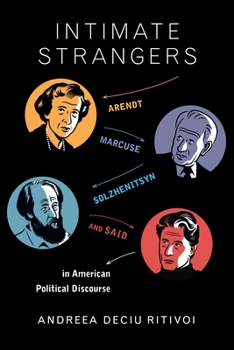 INTIMATE STRANGERS

ARENDT

MARCUSE

SOLZHENITSYN

AND SAID

in American Political Discourse

ANDREEA DECIU RITIVOI